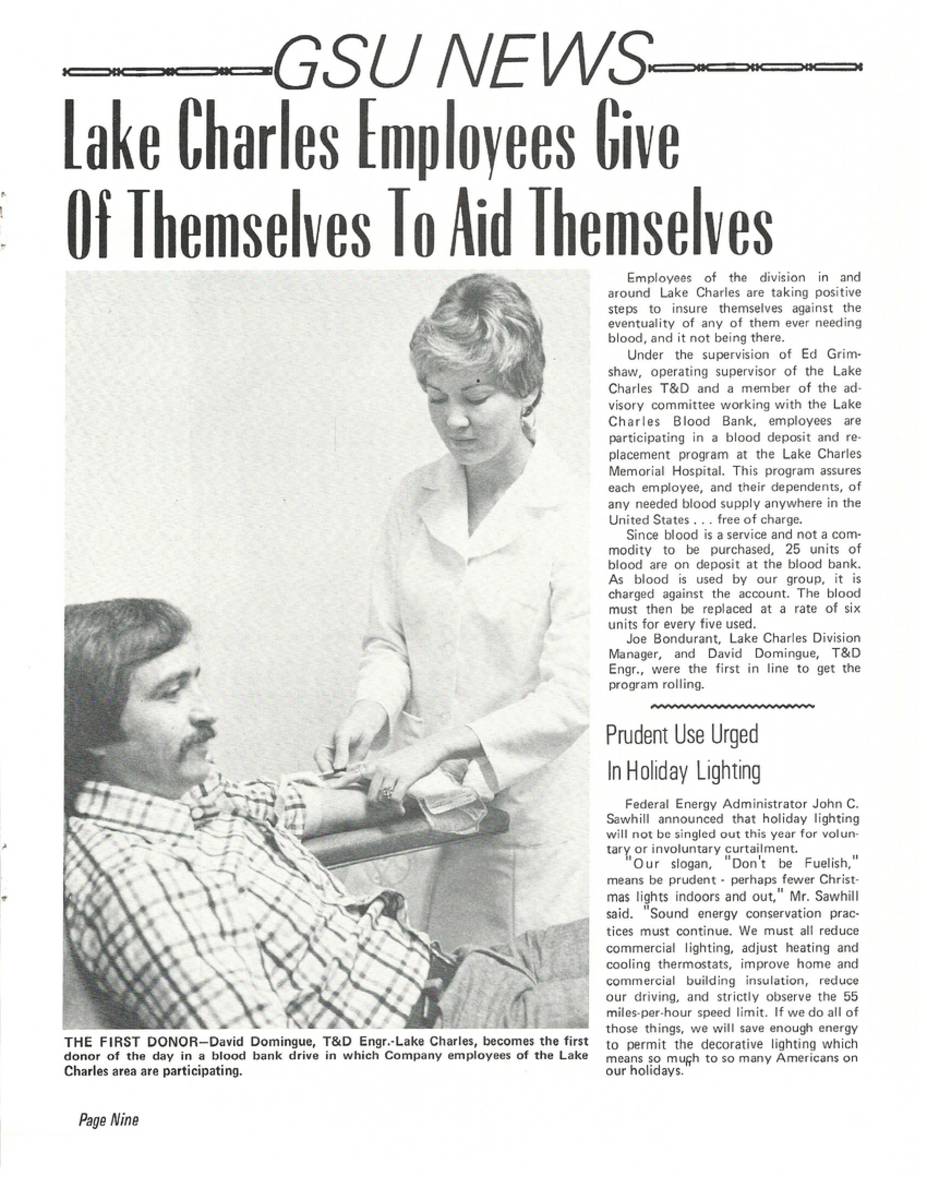 GSU NEWS

Lake Charles Employees Give Of Themselves To Aid Themselves

THE FIRST DONOR—David Domingue, T&D Engr.-Lake Charles, becomes the first donor of the day in a blood bank drive in which Company employees of the Lake Charles area are participating.

Employees of the division in and around Lake Charles are taking positive steps to insure themselves against the eventuality of any of them ever needing blood, and it not being there.

Under the supervision of Ed Grimshaw, operating supervisor of the Lake Charles T&D and a member of the advisory committee working with the Lake Charles Blood Bank, employees are participating in a blood deposit and replacement program at the Lake Charles Memorial Hospital. This program assures each employee, and their dependents, of any needed blood supply anywhere in the United States . . . free of charge.

Since blood is a service and not a commodity to be purchased, 25 units of blood are on deposit at the blood bank. As blood is used by our group, it is charged against the account. The blood must then be replaced at a rate of six units for every five used.

Joe Bondurant, Lake Charles Division Manager, and David Domingue, T&D Engr., were the first in line to get the program rolling.

Prudent Use Urged In Holiday Lighting

Federal Energy Administrator John C. Sawhill announced that holiday lighting will not be singled out this year for voluntary or involuntary curtailment.

"Our slogan, "Don't be Fuelish," means be prudent - perhaps fewer Christmas lights indoors and out," Mr. Sawhill said. "Sound energy conservation practices must continue. We must all reduce commercial lighting, adjust heating and cooling thermostats, improve home and commercial building insulation, reduce our driving, and strictly observe the 55 miles-per-hour speed limit. If we do all of those things, we will save enough energy to permit the decorative lighting which means so much to so many Americans on our holidays."

Page Nine